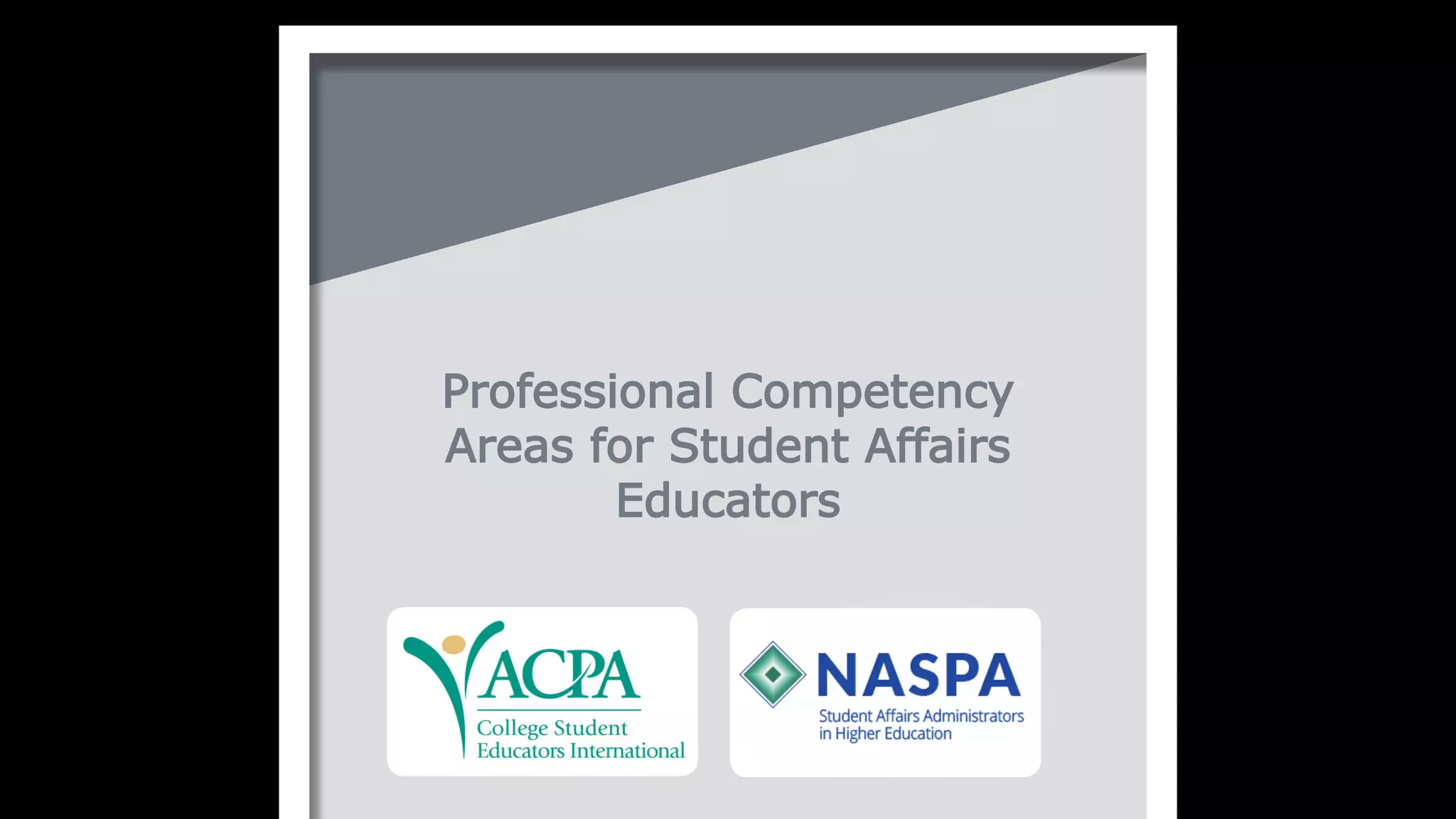 Professional Competency Areas for Student Affairs Educators

ACPA
College Student Educators International

NASPA
Student Affairs Administrators in Higher Education